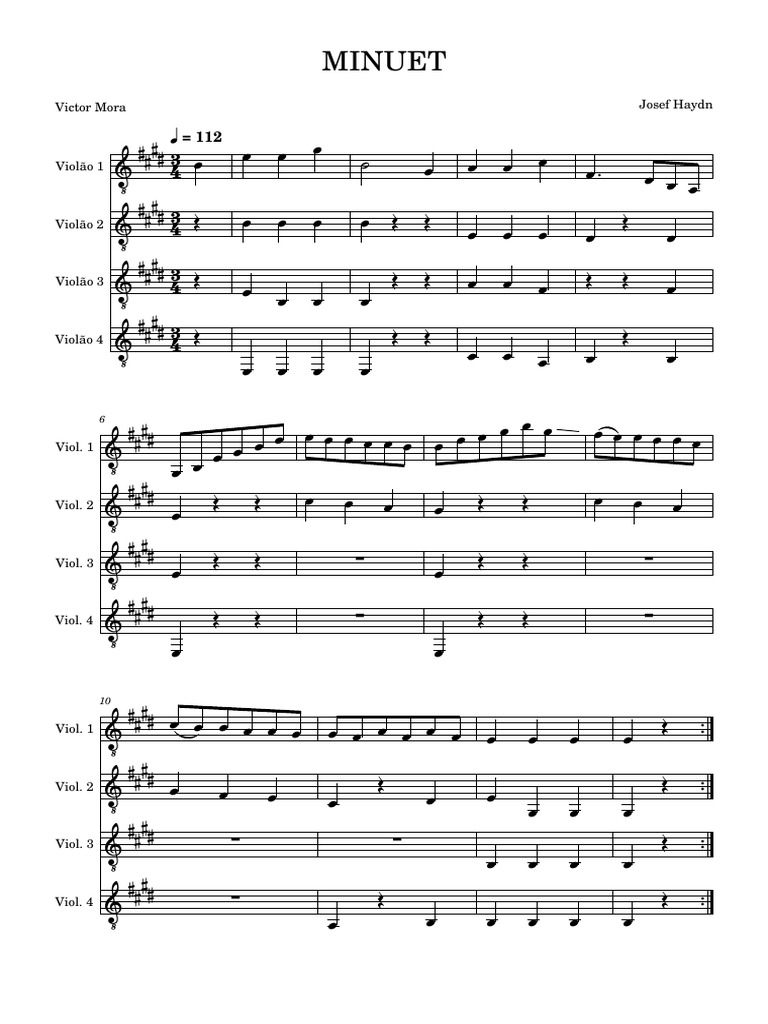 MINUET

Victor Mora

Josef Haydn

♩ = 112

Violão 1

Violão 2

Violão 3

Violão 4

6

Viol. 1

Viol. 2

Viol. 3

Viol. 4

10

Viol. 1

Viol. 2

Viol. 3

Viol. 4